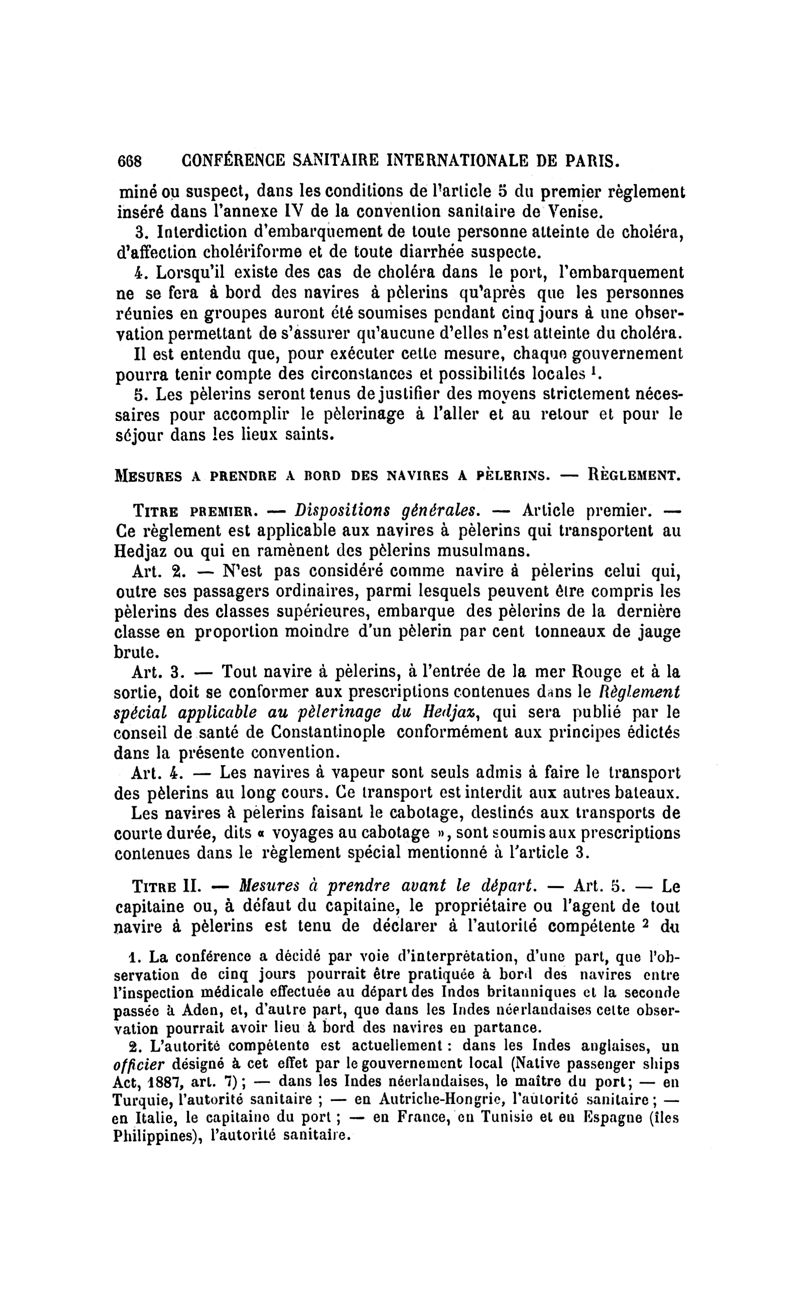 668 CONFÉRENCE SANITAIRE INTERNATIONALE DE PARIS.

miné ou suspect, dans les conditions de l'article 5 du premier règlement inséré dans l'annexe IV de la convention sanitaire de Venise.

3. Interdiction d'embarquement de toute personne atteinte de choléra, d'affection cholériforme et de toute diarrhée suspecte.

4. Lorsqu'il existe des cas de choléra dans le port, l'embarquement ne se fera à bord des navires à pèlerins qu'après que les personnes réunies en groupes auront été soumises pendant cinq jours à une observation permettant de s'assurer qu'aucune d'elles n'est atteinte du choléra.

Il est entendu que, pour exécuter cette mesure, chaque gouvernement pourra tenir compte des circonstances et possibilités locales $^1$.

5. Les pèlerins seront tenus de justifier des moyens strictement nécessaires pour accomplir le pèlerinage à l'aller et au retour et pour le séjour dans les lieux saints.

MESURES A PRENDRE A BORD DES NAVIRES A PÈLERINS. — RÈGLEMENT.

TITRE PREMIER. — Dispositions générales. — Article premier. — Ce règlement est applicable aux navires à pèlerins qui transportent au Hedjaz ou qui en ramènent des pèlerins musulmans.

Art. 2. — N'est pas considéré comme navire à pèlerins celui qui, outre ses passagers ordinaires, parmi lesquels peuvent être compris les pèlerins des classes supérieures, embarque des pèlerins de la dernière classe en proportion moindre d'un pèlerin par cent tonneaux de jauge brute.

Art. 3. — Tout navire à pèlerins, à l'entrée de la mer Rouge et à la sortie, doit se conformer aux prescriptions contenues dans le Règlement spécial applicable au pèlerinage du Hedjaz, qui sera publié par le conseil de santé de Constantinople conformément aux principes édictés dans la présente convention.

Art. 4. — Les navires à vapeur sont seuls admis à faire le transport des pèlerins au long cours. Ce transport est interdit aux autres bateaux.

Les navires à pèlerins faisant le cabotage, destinés aux transports de courte durée, dits « voyages au cabotage », sont soumis aux prescriptions contenues dans le règlement spécial mentionné à l'article 3.

TITRE II. — Mesures à prendre avant le départ. — Art. 5. — Le capitaine ou, à défaut du capitaine, le propriétaire ou l'agent de tout navire à pèlerins est tenu de déclarer à l'autorité compétente $^2$ du

1. La conférence a décidé par voie d'interprétation, d'une part, que l'observation de cinq jours pourrait être pratiquée à bord des navires entre l'inspection médicale effectuée au départ des Indes britanniques et la seconde passée à Aden, et, d'autre part, que dans les Indes néerlandaises cette observation pourrait avoir lieu à bord des navires en partance.

2. L'autorité compétente est actuellement : dans les Indes anglaises, un officier désigné à cet effet par le gouvernement local (Native passenger ships Act, 1887, art. 7) ; — dans les Indes néerlandaises, le maître du port ; — en Turquie, l'autorité sanitaire ; — en Autriche-Hongrie, l'autorité sanitaire ; — en Italie, le capitaine du port ; — en France, en Tunisie et en Espagne (îles Philippines), l'autorité sanitaire.